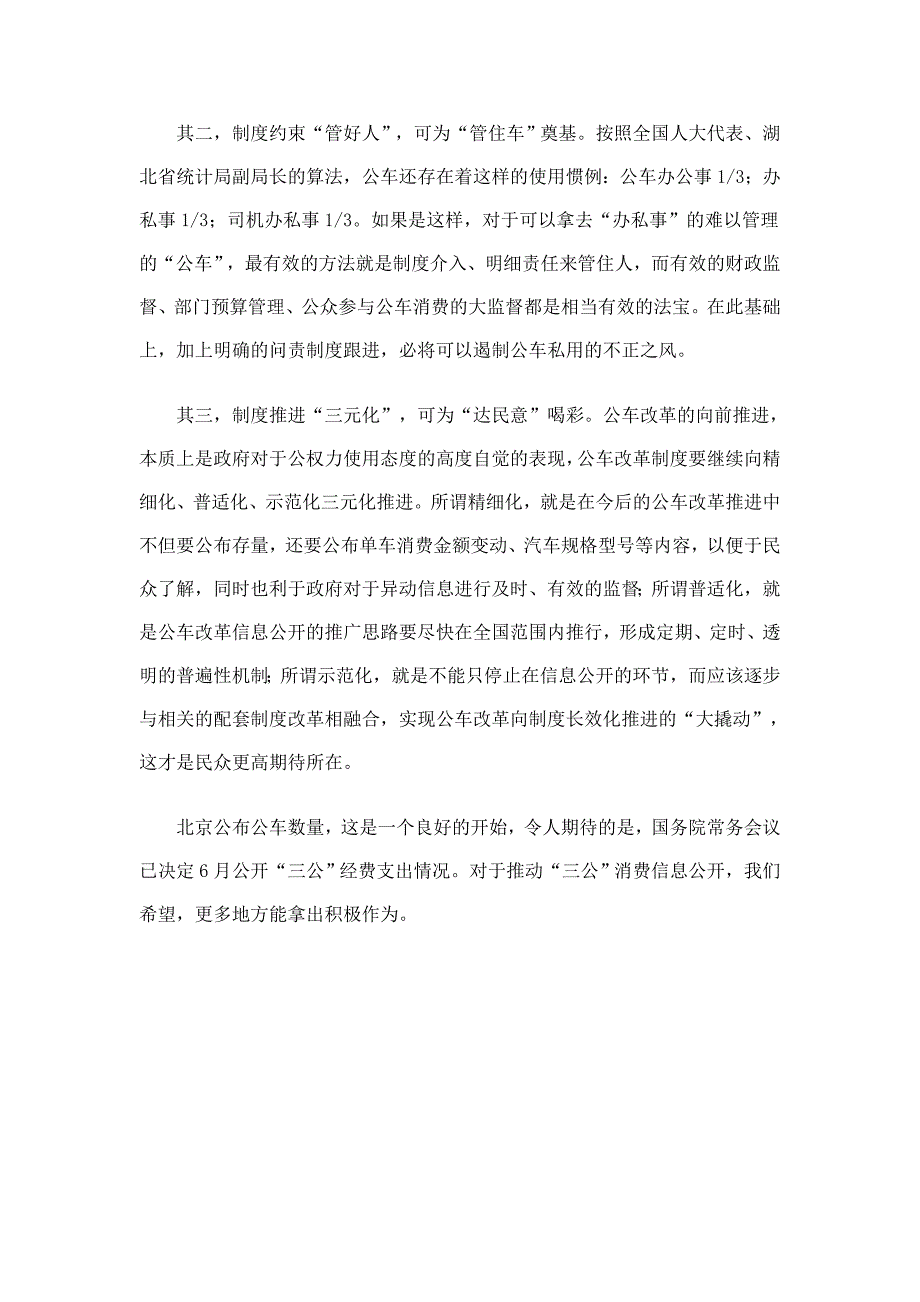 其二，制度约束“管好人”，可为“管住车”奠基。按照全国人大代表、湖北省统计局副局长的算法，公车还存在着这样的使用惯例：公车办公事 1/3；办私事 1/3；司机办私事 1/3。如果是这样，对于可以拿去“办私事”的难以管理的“公车”，最有效的方法就是制度介入、明细责任来管住人，而有效的财政监督、部门预算管理、公众参与公车消费的大监督都是相当有效的法宝。在此基础上，加上明确的问责制度跟进，必将可以遏制公车私用的不正之风。

其三，制度推进“三元化”，可为“达民意”喝彩。公车改革的向前推进，本质上是政府对于公权力使用态度的高度自觉的表现，公车改革制度要继续向精细化、普适化、示范化三元化推进。所谓精细化，就是在今后的公车改革推进中不但要公布存量，还要公布单车消费金额变动、汽车规格型号等内容，以便于民众了解，同时也利于政府对于异动信息进行及时、有效的监督；所谓普适化，就是公车改革信息公开的推广思路要尽快在全国范围内推行，形成定期、定时、透明的普遍性机制；所谓示范化，就是不能只停止在信息公开的环节，而应该逐步与相关的配套制度改革相融合，实现公车改革向制度长效化推进的“大撬动”，这才是民众更高期待所在。

北京公布公车数量，这是一个良好的开始，令人期待的是，国务院常务会议已决定 6 月公开“三公”经费支出情况。对于推动“三公”消费信息公开，我们希望，更多地方能拿出积极作为。